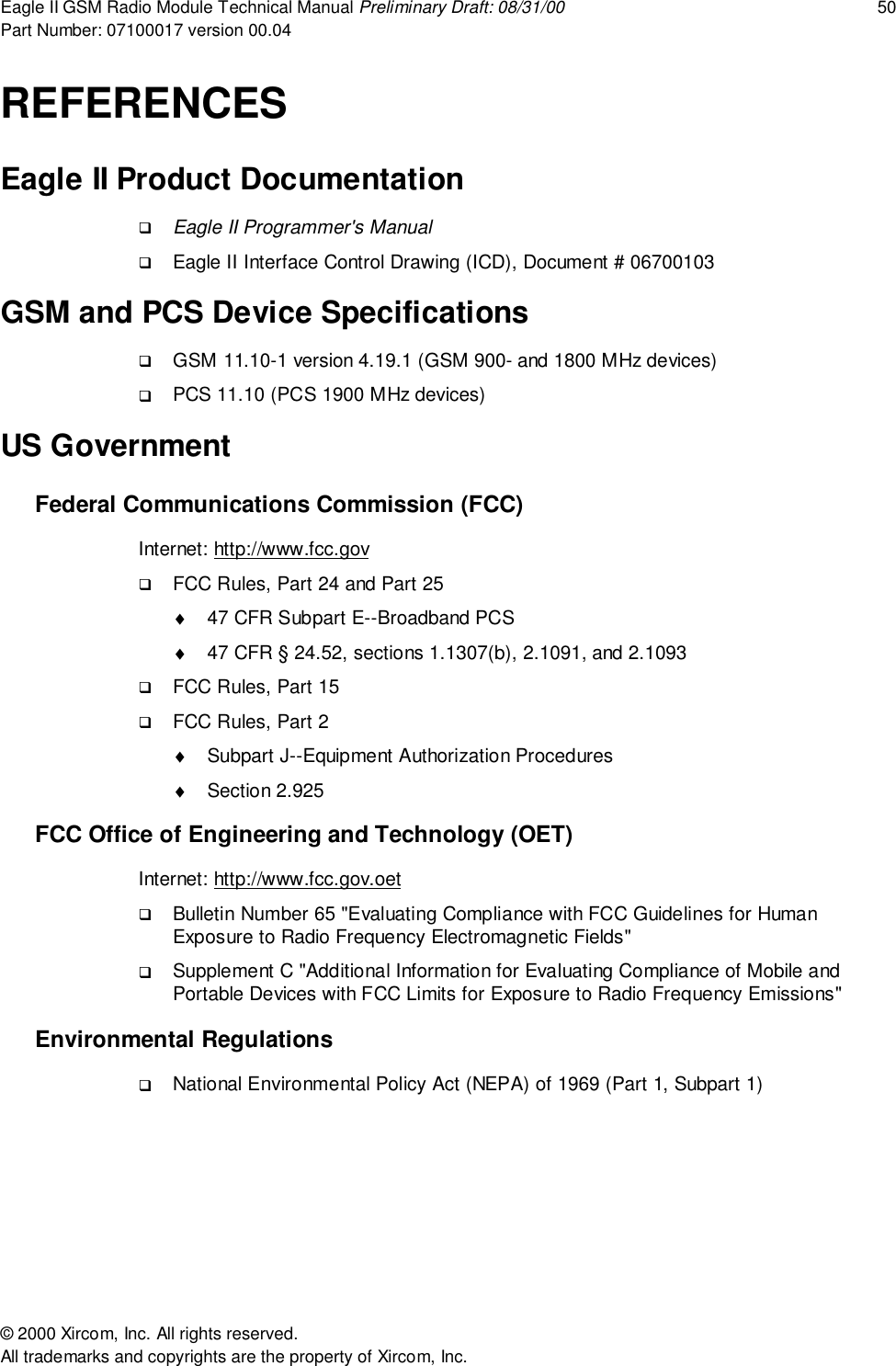 Eagle II GSM Radio Module Technical Manual Preliminary Draft: 08/31/00 50
Part Number: 07100017 version 00.04

REFERENCES

Eagle II Product Documentation

❑ Eagle II Programmer's Manual
❑ Eagle II Interface Control Drawing (ICD), Document # 06700103

GSM and PCS Device Specifications

❑ GSM 11.10-1 version 4.19.1 (GSM 900- and 1800 MHz devices)
❑ PCS 11.10 (PCS 1900 MHz devices)

US Government

Federal Communications Commission (FCC)

Internet: http://www.fcc.gov

❑ FCC Rules, Part 24 and Part 25
♦ 47 CFR Subpart E--Broadband PCS
♦ 47 CFR § 24.52, sections 1.1307(b), 2.1091, and 2.1093
❑ FCC Rules, Part 15
❑ FCC Rules, Part 2
♦ Subpart J--Equipment Authorization Procedures
♦ Section 2.925

FCC Office of Engineering and Technology (OET)

Internet: http://www.fcc.gov.oet

❑ Bulletin Number 65 "Evaluating Compliance with FCC Guidelines for Human Exposure to Radio Frequency Electromagnetic Fields"
❑ Supplement C "Additional Information for Evaluating Compliance of Mobile and Portable Devices with FCC Limits for Exposure to Radio Frequency Emissions"

Environmental Regulations

❑ National Environmental Policy Act (NEPA) of 1969 (Part 1, Subpart 1)

© 2000 Xircom, Inc. All rights reserved.
All trademarks and copyrights are the property of Xircom, Inc.